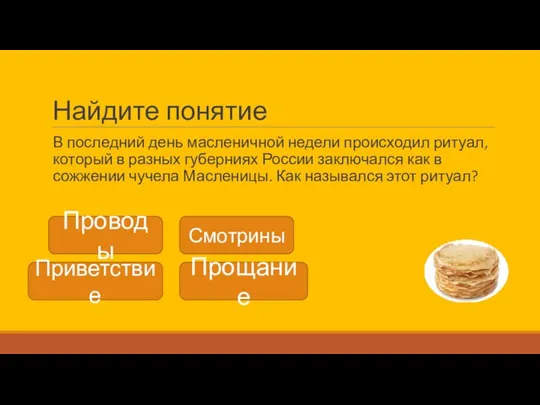 Найдите понятие

В последний день масленичной недели происходил ритуал, который в разных губерниях России заключался как в сожжении чучела Масленицы. Как назывался этот ритуал?

Проводы

Смотрины

Приветствие

Прощание